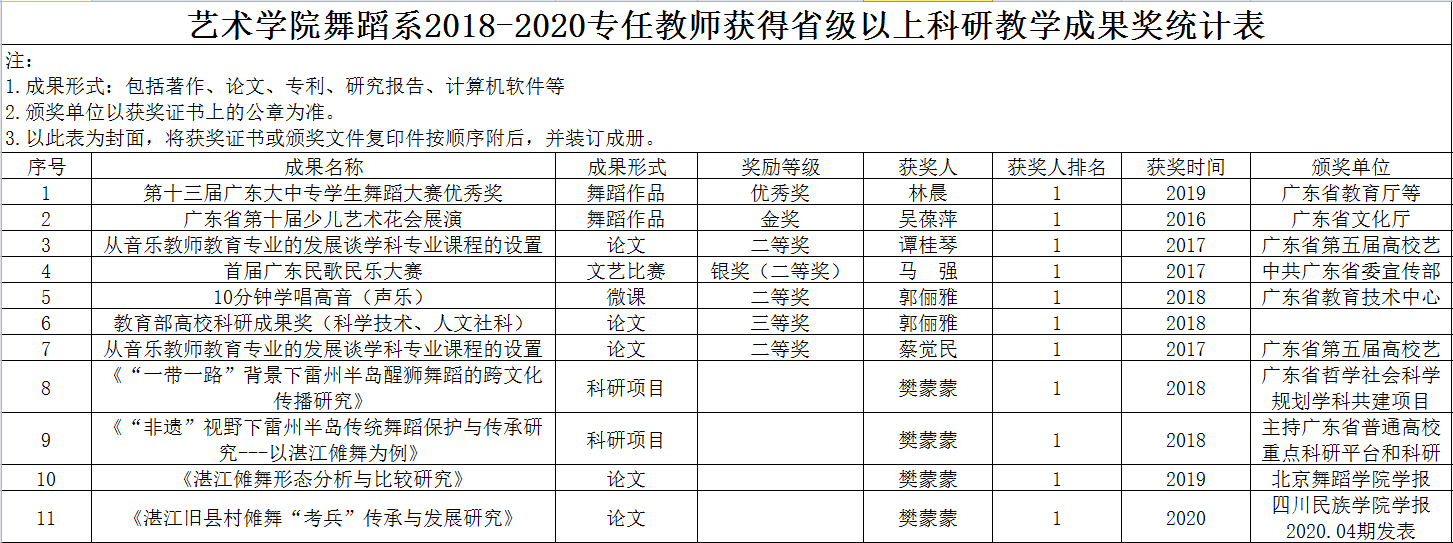 艺术学院舞蹈系2018-2020专任教师获得省级以上科研教学成果奖统计表

注：
1.成果形式：包括著作、论文、专利、研究报告、计算机软件等
2.颁奖单位以获奖证书上的公章为准。
3.以此表为封面，将获奖证书或颁奖文件复印件按顺序附后，并装订成册。

| 序号 | 成果名称 | 成果形式 | 奖励等级 | 获奖人 | 获奖人排名 | 获奖时间 | 颁奖单位 |
|---|---|---|---|---|---|---|---|
| 1 | 第十三届广东大中专学生舞蹈大赛优秀奖 | 舞蹈作品 | 优秀奖 | 林晨 | 1 | 2019 | 广东省教育厅等 |
| 2 | 广东省第十届少儿艺术花会展演 | 舞蹈作品 | 金奖 | 吴葆萍 | 1 | 2016 | 广东省文化厅 |
| 3 | 从音乐教师教育专业的发展谈学科专业课程的设置 | 论文 | 二等奖 | 谭桂琴 | 1 | 2017 | 广东省第五届高校艺 |
| 4 | 首届广东民歌民乐大赛 | 文艺比赛 | 银奖（二等奖） | 马　强 | 1 | 2017 | 中共广东省委宣传部 |
| 5 | 10分钟学唱高音（声乐） | 微课 | 二等奖 | 郭俪雅 | 1 | 2018 | 广东省教育技术中心 |
| 6 | 教育部高校科研成果奖（科学技术、人文社科） | 论文 | 三等奖 | 郭俪雅 | 1 | 2018 | |
| 7 | 从音乐教师教育专业的发展谈学科专业课程的设置 | 论文 | 二等奖 | 蔡觉民 | 1 | 2017 | 广东省第五届高校艺 |
| 8 | 《“一带一路”背景下雷州半岛醒狮舞蹈的跨文化传播研究》 | 科研项目 | | 樊蒙蒙 | 1 | 2018 | 广东省哲学社会科学规划学科共建项目 |
| 9 | 《“非遗”视野下雷州半岛传统舞蹈保护与传承研究---以湛江傩舞为例》 | 科研项目 | | 樊蒙蒙 | 1 | 2018 | 主持广东省普通高校重点科研平台和科研 |
| 10 | 《湛江傩舞形态分析与比较研究》 | 论文 | | 樊蒙蒙 | 1 | 2019 | 北京舞蹈学院学报 |
| 11 | 《湛江旧县村傩舞“考兵”传承与发展研究》 | 论文 | | 樊蒙蒙 | 1 | 2020 | 四川民族学院学报2020.04期发表 |